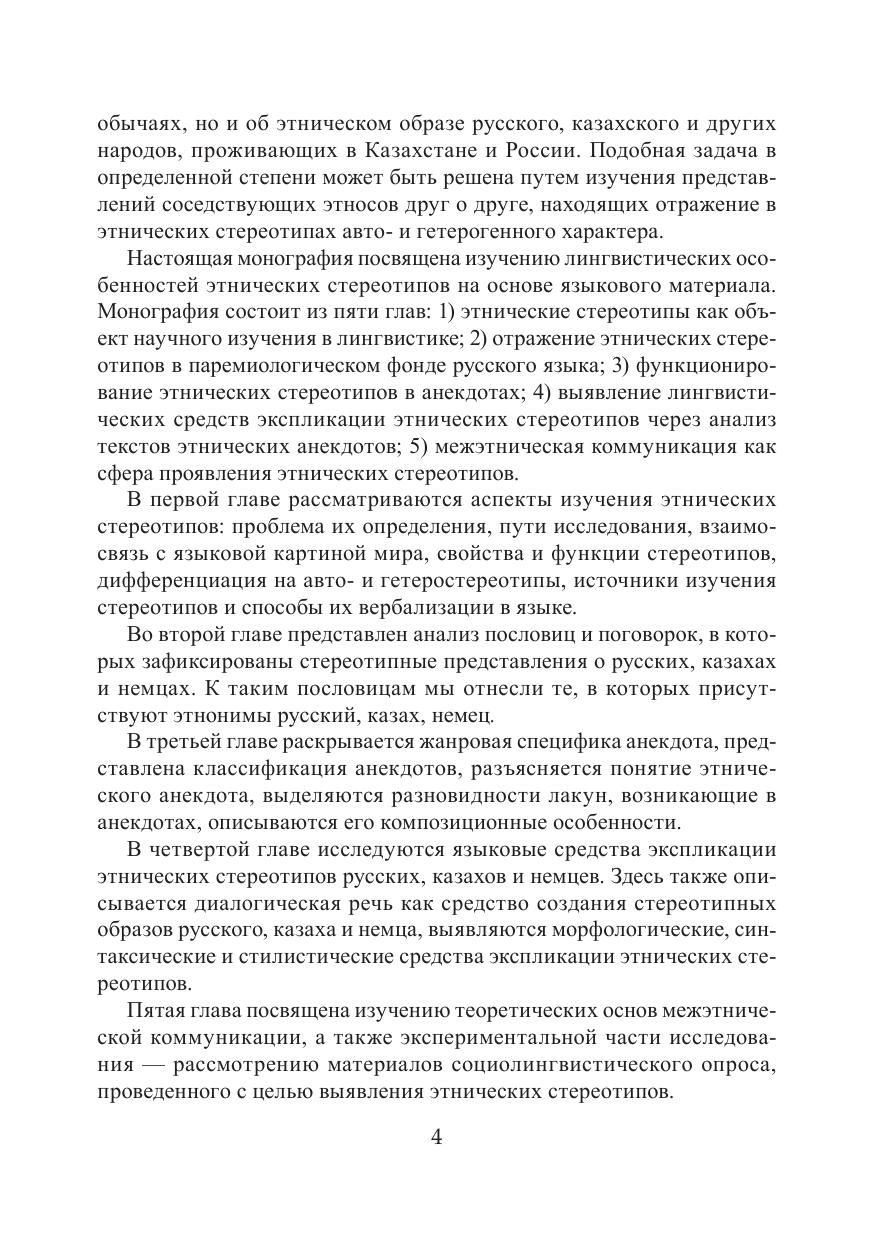 обычаях, но и об этническом образе русского, казахского и других народов, проживающих в Казахстане и России. Подобная задача в определенной степени может быть решена путем изучения представлений соседствующих этносов друг о друге, находящих отражение в этнических стереотипах авто- и гетерогенного характера.

Настоящая монография посвящена изучению лингвистических особенностей этнических стереотипов на основе языкового материала. Монография состоит из пяти глав: 1) этнические стереотипы как объект научного изучения в лингвистике; 2) отражение этнических стереотипов в паремиологическом фонде русского языка; 3) функционирование этнических стереотипов в анекдотах; 4) выявление лингвистических средств экспликации этнических стереотипов через анализ текстов этнических анекдотов; 5) межэтническая коммуникация как сфера проявления этнических стереотипов.

В первой главе рассматриваются аспекты изучения этнических стереотипов: проблема их определения, пути исследования, взаимосвязь с языковой картиной мира, свойства и функции стереотипов, дифференциация на авто- и гетеростереотипы, источники изучения стереотипов и способы их вербализации в языке.

Во второй главе представлен анализ пословиц и поговорок, в которых зафиксированы стереотипные представления о русских, казахах и немцах. К таким пословицам мы отнесли те, в которых присутствуют этнонимы русский, казах, немец.

В третьей главе раскрывается жанровая специфика анекдота, представлена классификация анекдотов, разъясняется понятие этнического анекдота, выделяются разновидности лакун, возникающие в анекдотах, описываются его композиционные особенности.

В четвертой главе исследуются языковые средства экспликации этнических стереотипов русских, казахов и немцев. Здесь также описывается диалогическая речь как средство создания стереотипных образов русского, казаха и немца, выявляются морфологические, синтаксические и стилистические средства экспликации этнических стереотипов.

Пятая глава посвящена изучению теоретических основ межэтнической коммуникации, а также экспериментальной части исследования — рассмотрению материалов социолингвистического опроса, проведенного с целью выявления этнических стереотипов.

4